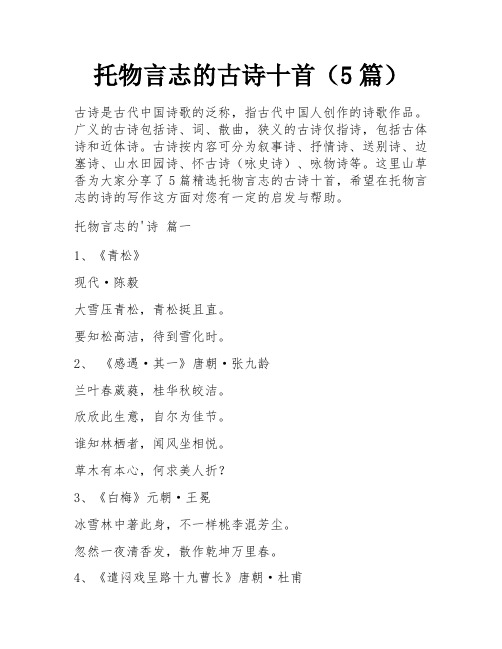 托物言志的古诗十首（5篇）

古诗是古代中国诗歌的泛称，指古代中国人创作的诗歌作品。广义的古诗包括诗、词、散曲，狭义的古诗仅指诗，包括古体诗和近体诗。古诗按内容可分为叙事诗、抒情诗、送别诗、边塞诗、山水田园诗、怀古诗（咏史诗）、咏物诗等。这里山草香为大家分享了5篇精选托物言志的古诗十首，希望在托物言志的诗的写作这方面对您有一定的启发与帮助。

托物言志的'诗 篇一

1、《青松》

现代·陈毅

大雪压青松，青松挺且直。

要知松高洁，待到雪化时。

2、 《感遇·其一》唐朝·张九龄

兰叶春葳蕤，桂华秋皎洁。

欣欣此生意，自尔为佳节。

谁知林栖者，闻风坐相悦。

草木有本心，何求美人折？

3、《白梅》元朝·王冕

冰雪林中著此身，不一样桃李混芳尘。

忽然一夜清香发，散作乾坤万里春。

4、《遣闷戏呈路十九曹长》唐朝·杜甫